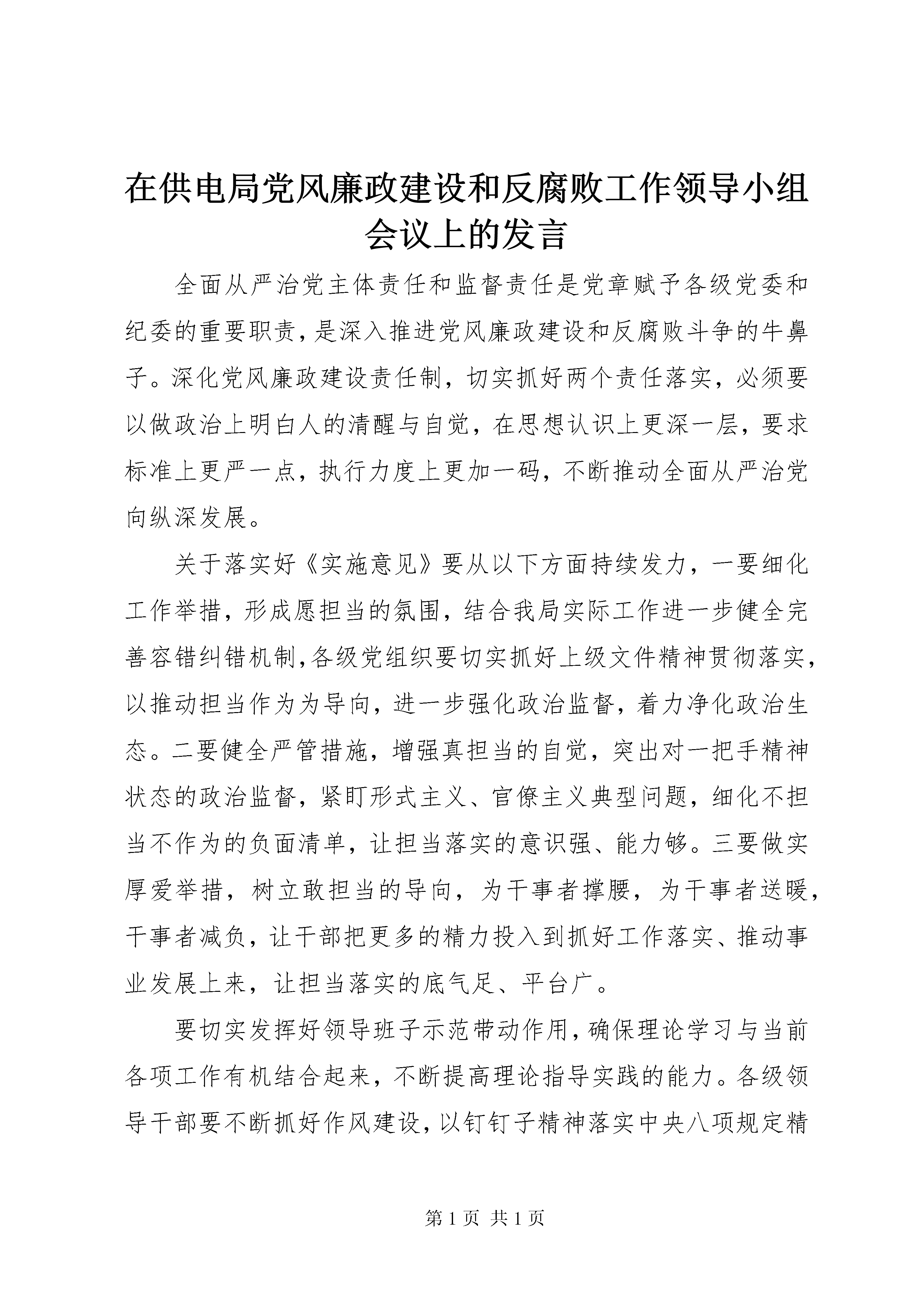 在供电局党风廉政建设和反腐败工作领导小组会议上的发言

全面从严治党主体责任和监督责任是党章赋予各级党委和纪委的重要职责，是深入推进党风廉政建设和反腐败斗争的牛鼻子。深化党风廉政建设责任制，切实抓好两个责任落实，必须要以做政治上明白人的清醒与自觉，在思想认识上更深一层，要求标准上更严一点，执行力度上更加一码，不断推动全面从严治党向纵深发展。

关于落实好《实施意见》要从以下方面持续发力，一要细化工作举措，形成愿担当的氛围，结合我局实际工作进一步健全完善容错纠错机制，各级党组织要切实抓好上级文件精神贯彻落实，以推动担当作为为导向，进一步强化政治监督，着力净化政治生态。二要健全严管措施，增强真担当的自觉，突出对一把手精神状态的政治监督，紧盯形式主义、官僚主义典型问题，细化不担当不作为的负面清单，让担当落实的意识强、能力够。三要做实厚爱举措，树立敢担当的导向，为干事者撑腰，为干事者送暖，干事者减负，让干部把更多的精力投入到抓好工作落实、推动事业发展上来，让担当落实的底气足、平台广。

要切实发挥好领导班子示范带动作用，确保理论学习与当前各项工作有机结合起来，不断提高理论指导实践的能力。各级领导干部要不断抓好作风建设，以钉钉子精神落实中央八项规定精

第 1 页 共 1 页